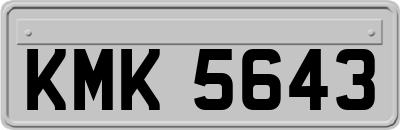 KMK 5643